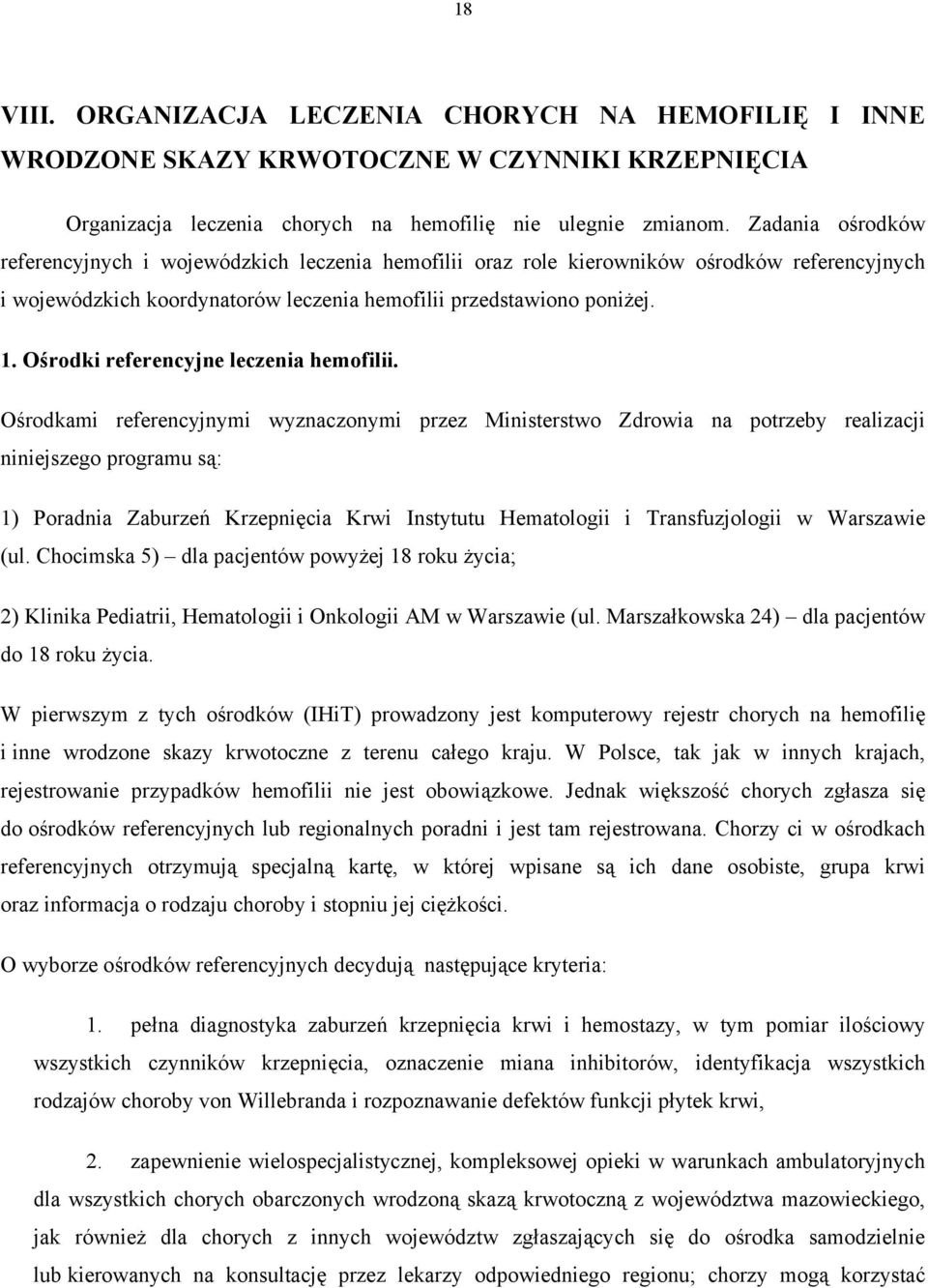 18

VIII. ORGANIZACJA LECZENIA CHORYCH NA HEMOFILIĘ I INNE WRODZONE SKAZY KRWOTOCZNE W CZYNNIKI KRZEPNIĘCIA

Organizacja leczenia chorych na hemofilię nie ulegnie zmianom. Zadania ośrodków referencyjnych i wojewódzkich leczenia hemofilii oraz role kierowników ośrodków referencyjnych i wojewódzkich koordynatorów leczenia hemofilii przedstawiono poniżej.

1. Ośrodki referencyjne leczenia hemofilii.

Ośrodkami referencyjnymi wyznaczonymi przez Ministerstwo Zdrowia na potrzeby realizacji niniejszego programu są:

1) Poradnia Zaburzeń Krzepnięcia Krwi Instytutu Hematologii i Transfuzjologii w Warszawie (ul. Chocimska 5) – dla pacjentów powyżej 18 roku życia;

2) Klinika Pediatrii, Hematologii i Onkologii AM w Warszawie (ul. Marszałkowska 24) – dla pacjentów do 18 roku życia.

W pierwszym z tych ośrodków (IHiT) prowadzony jest komputerowy rejestr chorych na hemofilię i inne wrodzone skazy krwotoczne z terenu całego kraju. W Polsce, tak jak w innych krajach, rejestrowanie przypadków hemofilii nie jest obowiązkowe. Jednak większość chorych zgłasza się do ośrodków referencyjnych lub regionalnych poradni i jest tam rejestrowana. Chorzy ci w ośrodkach referencyjnych otrzymują specjalną kartę, w której wpisane są ich dane osobiste, grupa krwi oraz informacja o rodzaju choroby i stopniu jej ciężkości.

O wyborze ośrodków referencyjnych decydują następujące kryteria:

1. pełna diagnostyka zaburzeń krzepnięcia krwi i hemostazy, w tym pomiar ilościowy wszystkich czynników krzepnięcia, oznaczenie miana inhibitorów, identyfikacja wszystkich rodzajów choroby von Willebranda i rozpoznawanie defektów funkcji płytek krwi,

2. zapewnienie wielospecjalistycznej, kompleksowej opieki w warunkach ambulatoryjnych dla wszystkich chorych obarczonych wrodzoną skazą krwotoczną z województwa mazowieckiego, jak również dla chorych z innych województw zgłaszających się do ośrodka samodzielnie lub kierowanych na konsultację przez lekarzy odpowiedniego regionu; chorzy mogą korzystać